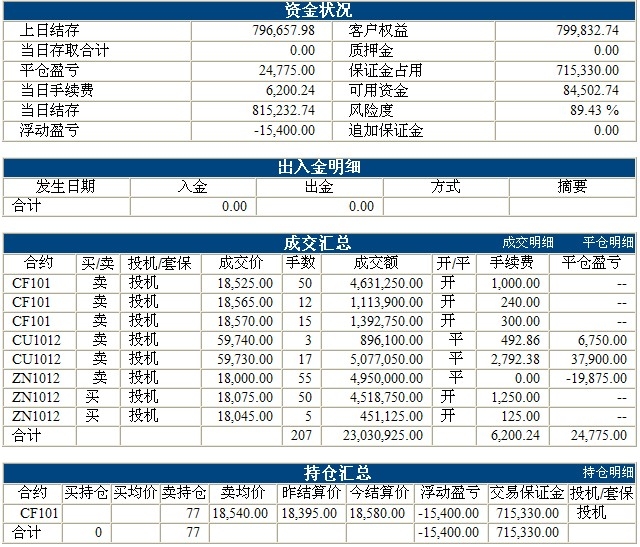 资金状况

| 上日结存 | 796,657.98 | 客户权益 | 799,832.74 |
|---|---|---|---|
| 当日存取合计 | 0.00 | 质押金 | 0.00 |
| 平仓盈亏 | 24,775.00 | 保证金占用 | 715,330.00 |
| 当日手续费 | 6,200.24 | 可用资金 | 84,502.74 |
| 当日结存 | 815,232.74 | 风险度 | 89.43 % |
| 浮动盈亏 | -15,400.00 | 追加保证金 | 0.00 |

出入金明细

| 发生日期 | 入金 | 出金 | 方式 | 摘要 |
|---|---|---|---|---|
| 合计 | 0.00 | 0.00 | | |

成交汇总 成交明细 平仓明细

| 合约 | 买/卖 | 投机/套保 | 成交价 | 手数 | 成交额 | 开/平 | 手续费 | 平仓盈亏 |
|---|---|---|---|---|---|---|---|---|
| CF101 | 卖 | 投机 | 18,525.00 | 50 | 4,631,250.00 | 开 | 1,000.00 | -- |
| CF101 | 卖 | 投机 | 18,565.00 | 12 | 1,113,900.00 | 开 | 240.00 | -- |
| CF101 | 卖 | 投机 | 18,570.00 | 15 | 1,392,750.00 | 开 | 300.00 | -- |
| CU1012 | 卖 | 投机 | 59,740.00 | 3 | 896,100.00 | 平 | 492.86 | 6,750.00 |
| CU1012 | 卖 | 投机 | 59,730.00 | 17 | 5,077,050.00 | 平 | 2,792.38 | 37,900.00 |
| ZN1012 | 卖 | 投机 | 18,000.00 | 55 | 4,950,000.00 | 平 | 0.00 | -19,875.00 |
| ZN1012 | 买 | 投机 | 18,075.00 | 50 | 4,518,750.00 | 开 | 1,250.00 | -- |
| ZN1012 | 买 | 投机 | 18,045.00 | 5 | 451,125.00 | 开 | 125.00 | -- |
| 合计 | | | | 207 | 23,030,925.00 | | 6,200.24 | 24,775.00 |

持仓汇总 持仓明细

| 合约 | 买持仓 | 买均价 | 卖持仓 | 卖均价 | 昨结算价 | 今结算价 | 浮动盈亏 | 交易保证金 | 投机/套保 |
|---|---|---|---|---|---|---|---|---|---|
| CF101 | | | 77 | 18,540.00 | 18,395.00 | 18,580.00 | -15,400.00 | 715,330.00 | 投机 |
| 合计 | 0 | | 77 | | | | -15,400.00 | 715,330.00 | |